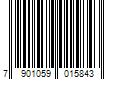 7 901059 015843